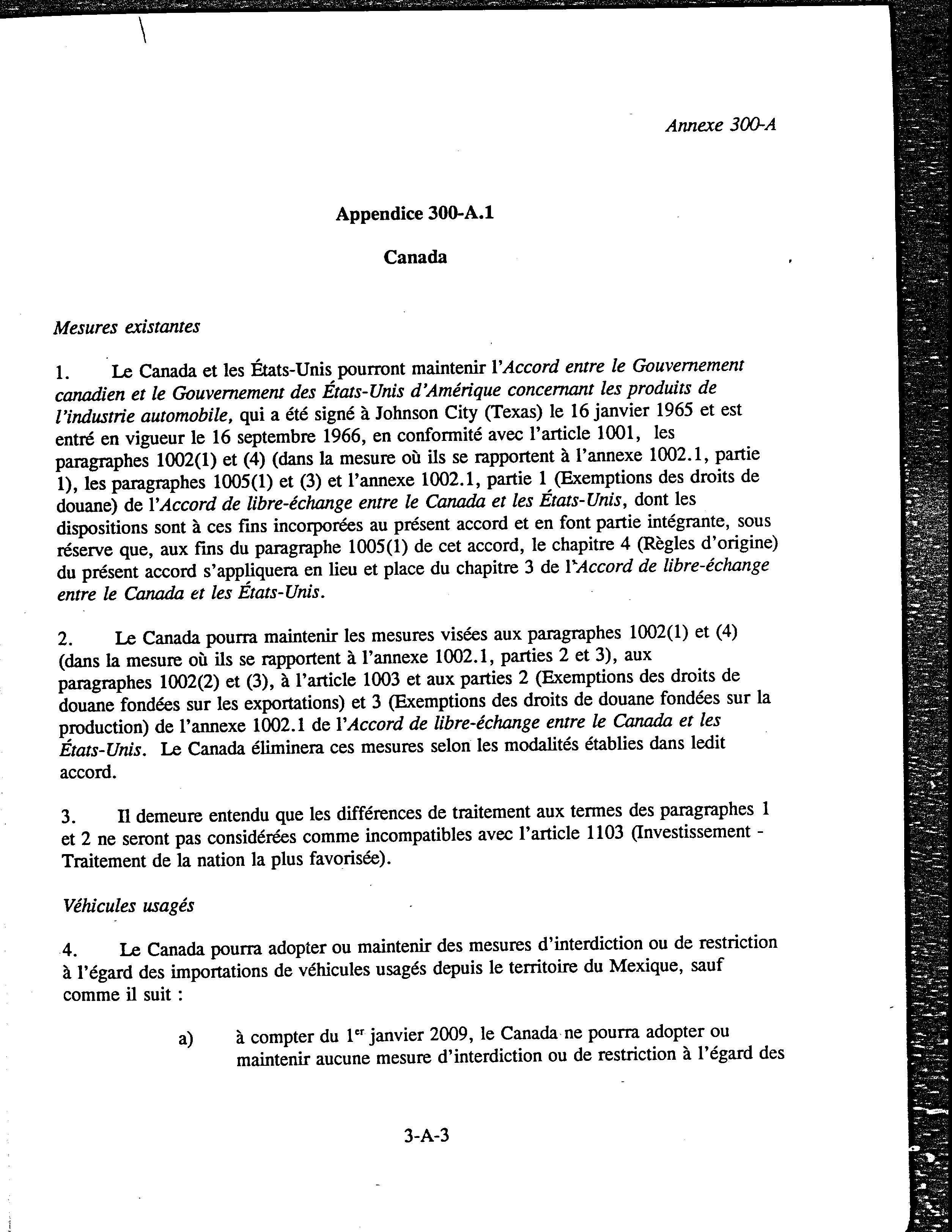 Annexe 300-A

Appendice 300-A.1

Canada

Mesures existantes

1. Le Canada et les États-Unis pourront maintenir l'Accord entre le Gouvernement canadien et le Gouvernement des États-Unis d'Amérique concernant les produits de l'industrie automobile, qui a été signé à Johnson City (Texas) le 16 janvier 1965 et est entré en vigueur le 16 septembre 1966, en conformité avec l'article 1001, les paragraphes 1002(1) et (4) (dans la mesure où ils se rapportent à l'annexe 1002.1, partie 1), les paragraphes 1005(1) et (3) et l'annexe 1002.1, partie 1 (Exemptions des droits de douane) de l'Accord de libre-échange entre le Canada et les États-Unis, dont les dispositions sont à ces fins incorporées au présent accord et en font partie intégrante, sous réserve que, aux fins du paragraphe 1005(1) de cet accord, le chapitre 4 (Règles d'origine) du présent accord s'appliquera en lieu et place du chapitre 3 de l'Accord de libre-échange entre le Canada et les États-Unis.

2. Le Canada pourra maintenir les mesures visées aux paragraphes 1002(1) et (4) (dans la mesure où ils se rapportent à l'annexe 1002.1, parties 2 et 3), aux paragraphes 1002(2) et (3), à l'article 1003 et aux parties 2 (Exemptions des droits de douane fondées sur les exportations) et 3 (Exemptions des droits de douane fondées sur la production) de l'annexe 1002.1 de l'Accord de libre-échange entre le Canada et les États-Unis. Le Canada éliminera ces mesures selon les modalités établies dans ledit accord.

3. Il demeure entendu que les différences de traitement aux termes des paragraphes 1 et 2 ne seront pas considérées comme incompatibles avec l'article 1103 (Investissement - Traitement de la nation la plus favorisée).

Véhicules usagés

4. Le Canada pourra adopter ou maintenir des mesures d'interdiction ou de restriction à l'égard des importations de véhicules usagés depuis le territoire du Mexique, sauf comme il suit :

a) à compter du 1$^{er}$ janvier 2009, le Canada ne pourra adopter ou maintenir aucune mesure d'interdiction ou de restriction à l'égard des

3-A-3